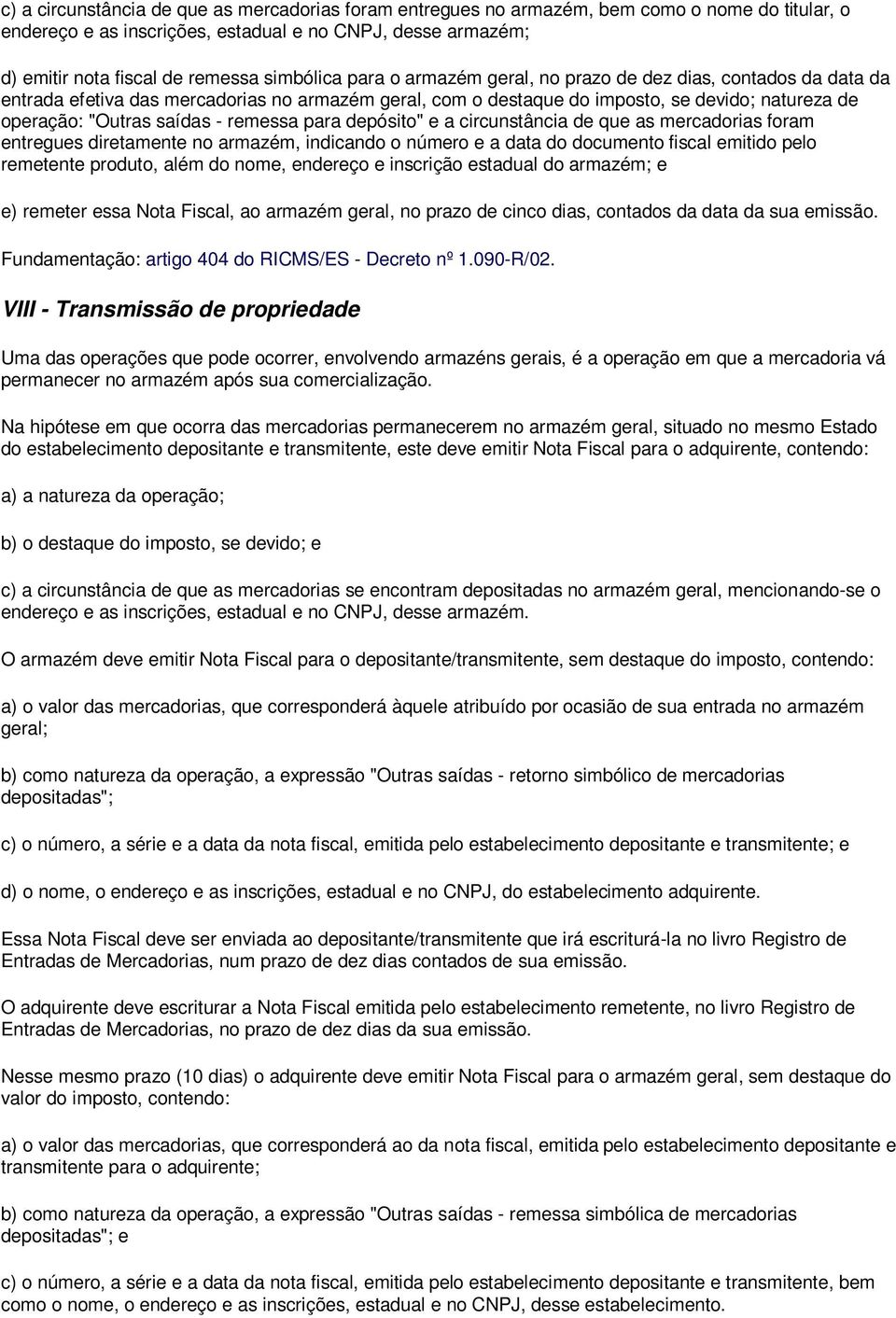 c) a circunstância de que as mercadorias foram entregues no armazém, bem como o nome do titular, o endereço e as inscrições, estadual e no CNPJ, desse armazém;

d) emitir nota fiscal de remessa simbólica para o armazém geral, no prazo de dez dias, contados da data da entrada efetiva das mercadorias no armazém geral, com o destaque do imposto, se devido; natureza de operação: "Outras saídas - remessa para depósito" e a circunstância de que as mercadorias foram entregues diretamente no armazém, indicando o número e a data do documento fiscal emitido pelo remetente produto, além do nome, endereço e inscrição estadual do armazém; e

e) remeter essa Nota Fiscal, ao armazém geral, no prazo de cinco dias, contados da data da sua emissão.

Fundamentação: artigo 404 do RICMS/ES - Decreto nº 1.090-R/02.

VIII - Transmissão de propriedade

Uma das operações que pode ocorrer, envolvendo armazéns gerais, é a operação em que a mercadoria vá permanecer no armazém após sua comercialização.

Na hipótese em que ocorra das mercadorias permanecerem no armazém geral, situado no mesmo Estado do estabelecimento depositante e transmitente, este deve emitir Nota Fiscal para o adquirente, contendo:

a) a natureza da operação;

b) o destaque do imposto, se devido; e

c) a circunstância de que as mercadorias se encontram depositadas no armazém geral, mencionando-se o endereço e as inscrições, estadual e no CNPJ, desse armazém.

O armazém deve emitir Nota Fiscal para o depositante/transmitente, sem destaque do imposto, contendo:

a) o valor das mercadorias, que corresponderá àquele atribuído por ocasião de sua entrada no armazém geral;

b) como natureza da operação, a expressão "Outras saídas - retorno simbólico de mercadorias depositadas";

c) o número, a série e a data da nota fiscal, emitida pelo estabelecimento depositante e transmitente; e

d) o nome, o endereço e as inscrições, estadual e no CNPJ, do estabelecimento adquirente.

Essa Nota Fiscal deve ser enviada ao depositante/transmitente que irá escriturá-la no livro Registro de Entradas de Mercadorias, num prazo de dez dias contados de sua emissão.

O adquirente deve escriturar a Nota Fiscal emitida pelo estabelecimento remetente, no livro Registro de Entradas de Mercadorias, no prazo de dez dias da sua emissão.

Nesse mesmo prazo (10 dias) o adquirente deve emitir Nota Fiscal para o armazém geral, sem destaque do valor do imposto, contendo:

a) o valor das mercadorias, que corresponderá ao da nota fiscal, emitida pelo estabelecimento depositante e transmitente para o adquirente;

b) como natureza da operação, a expressão "Outras saídas - remessa simbólica de mercadorias depositadas"; e

c) o número, a série e a data da nota fiscal, emitida pelo estabelecimento depositante e transmitente, bem como o nome, o endereço e as inscrições, estadual e no CNPJ, desse estabelecimento.